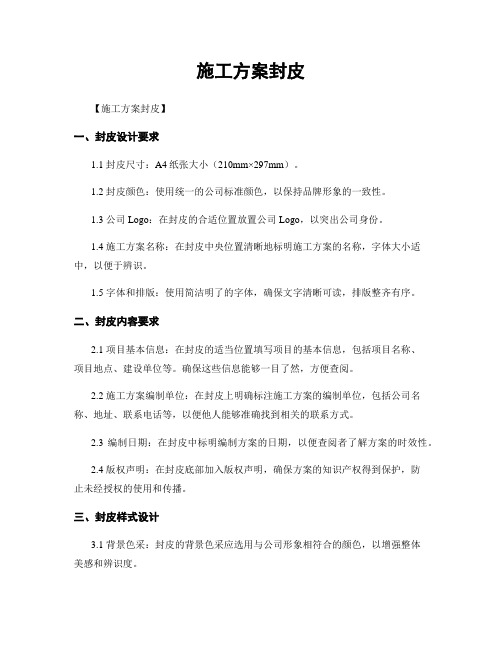 施工方案封皮

【施工方案封皮】

一、封皮设计要求

1.1 封皮尺寸：A4 纸张大小（210mm×297mm）。

1.2 封皮颜色：使用统一的公司标准颜色，以保持品牌形象的一致性。

1.3 公司 Logo：在封皮的合适位置放置公司 Logo，以突出公司身份。

1.4 施工方案名称：在封皮中央位置清晰地标明施工方案的名称，字体大小适中，以便于辨识。

1.5 字体和排版：使用简洁明了的字体，确保文字清晰可读，排版整齐有序。

二、封皮内容要求

2.1 项目基本信息：在封皮的适当位置填写项目的基本信息，包括项目名称、项目地点、建设单位等。确保这些信息能够一目了然，方便查阅。

2.2 施工方案编制单位：在封皮上明确标注施工方案的编制单位，包括公司名称、地址、联系电话等，以便他人能够准确找到相关的联系方式。

2.3 编制日期：在封皮中标明编制方案的日期，以便查阅者了解方案的时效性。

2.4 版权声明：在封皮底部加入版权声明，确保方案的知识产权得到保护，防止未经授权的使用和传播。

三、封皮样式设计

3.1 背景色采：封皮的背景色采应选用与公司形象相符合的颜色，以增强整体美感和辨识度。